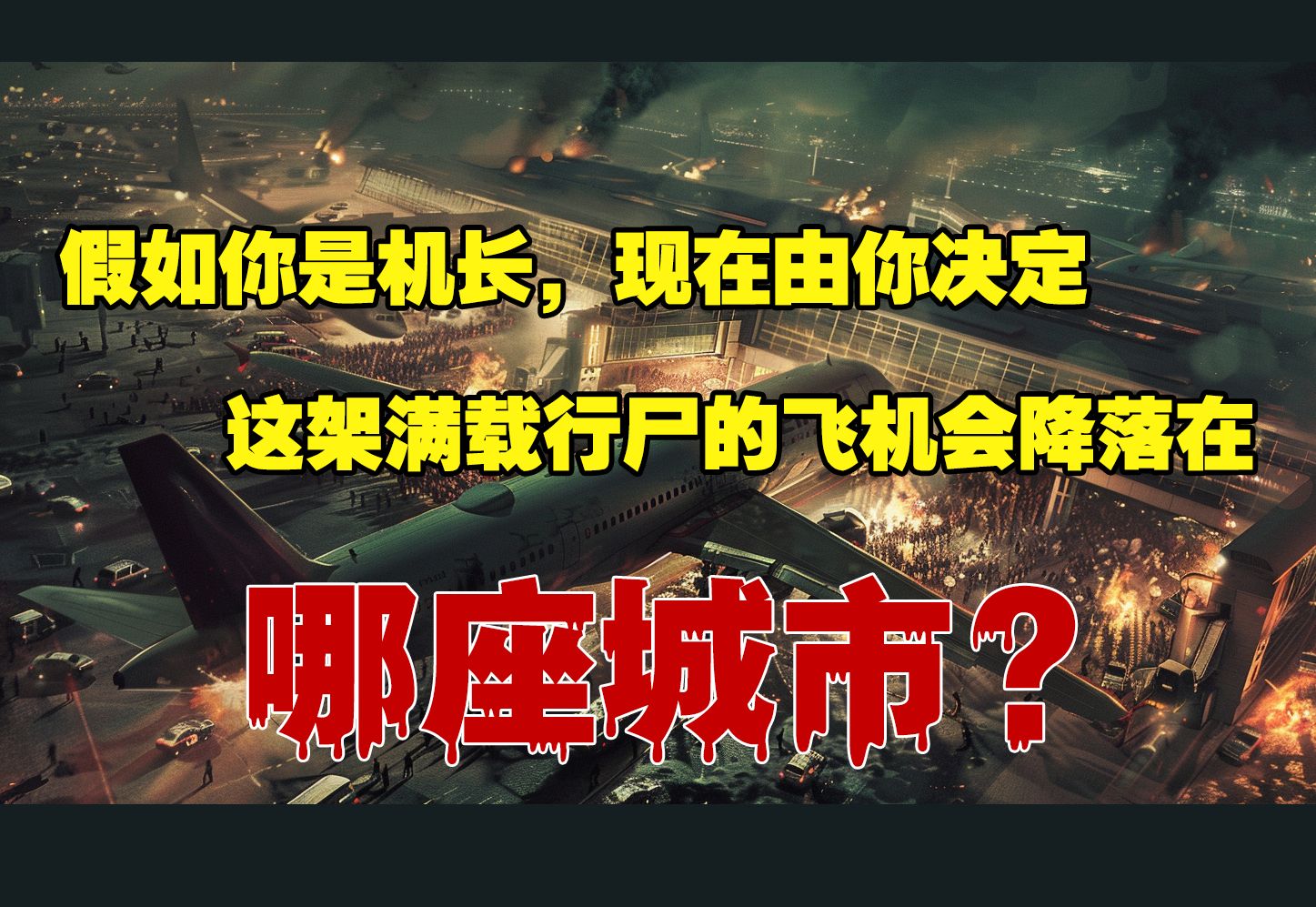 假如你是机长，现在由你决定

这架满载行尸的飞机会降落在

哪座城市？